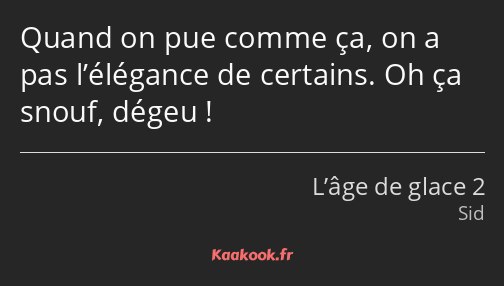 Quand on pue comme ça, on a pas l’élégance de certains. Oh ça snouf, dégeu !

L’âge de glace 2
Sid

Kaakook.fr